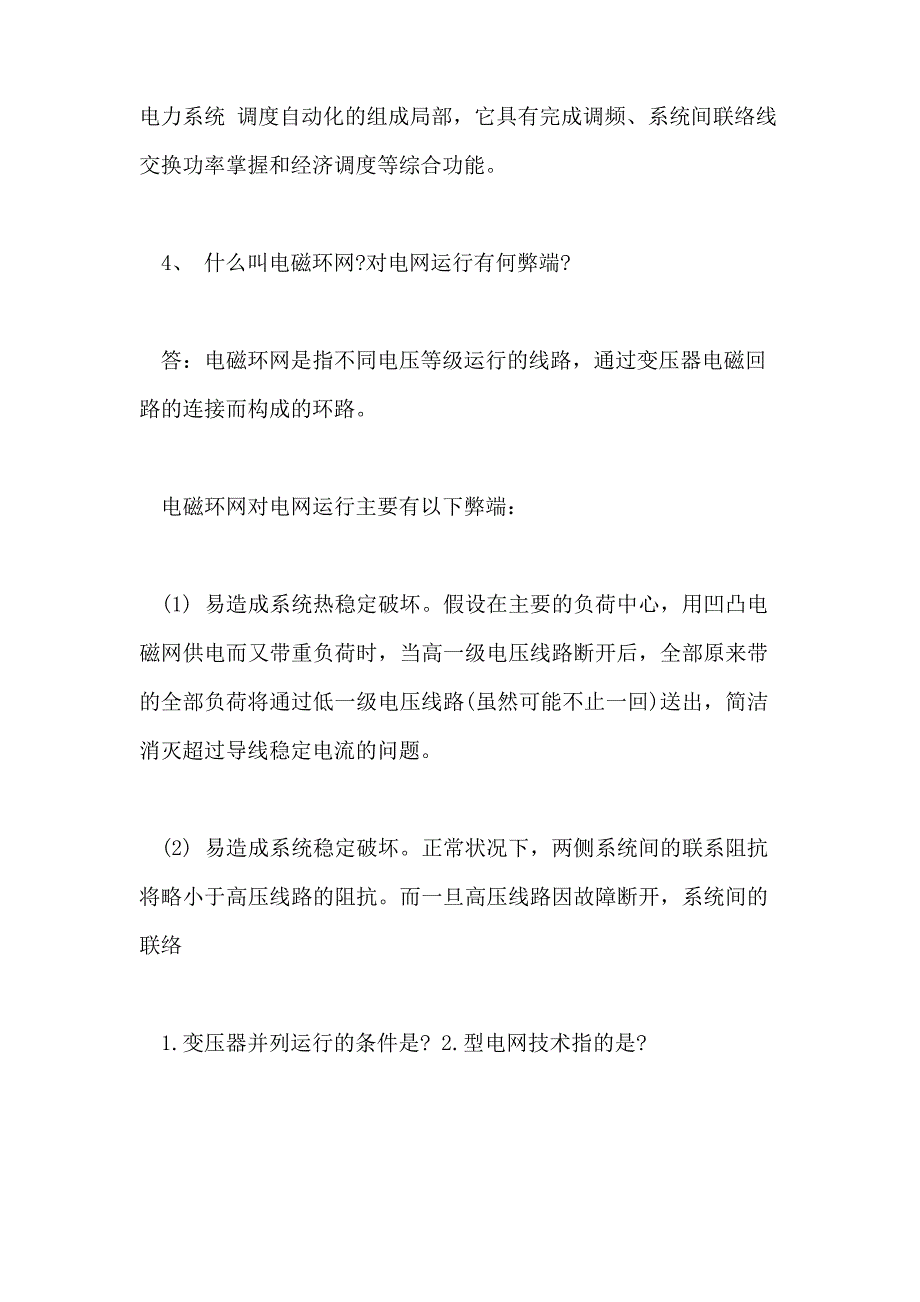 电力系统 调度自动化的组成局部，它具有完成调频、系统间联络线交换功率掌握和经济调度等综合功能。

4、 什么叫电磁环网?对电网运行有何弊端?

答：电磁环网是指不同电压等级运行的线路，通过变压器电磁回路的连接而构成的环路。

电磁环网对电网运行主要有以下弊端：

(1) 易造成系统热稳定破坏。假设在主要的负荷中心，用凹凸电磁网供电而又带重负荷时，当高一级电压线路断开后，全部原来带的全部负荷将通过低一级电压线路(虽然可能不止一回)送出，简洁消灭超过导线稳定电流的问题。

(2) 易造成系统稳定破坏。正常状况下，两侧系统间的联系阻抗将略小于高压线路的阻抗。而一旦高压线路因故障断开，系统间的联络

1.变压器并列运行的条件是? 2.型电网技术指的是?